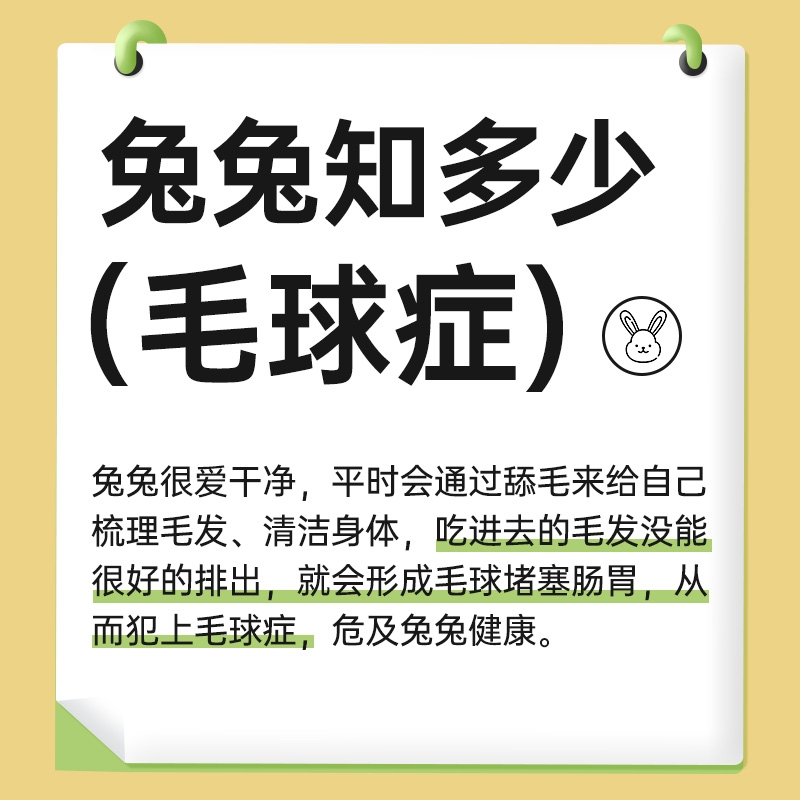 兔兔知多少
（毛球症）

兔兔很爱干净，平时会通过舔毛来给自己梳理毛发、清洁身体，吃进去的毛发没能很好的排出，就会形成毛球堵塞肠胃，从而犯上毛球症，危及兔兔健康。